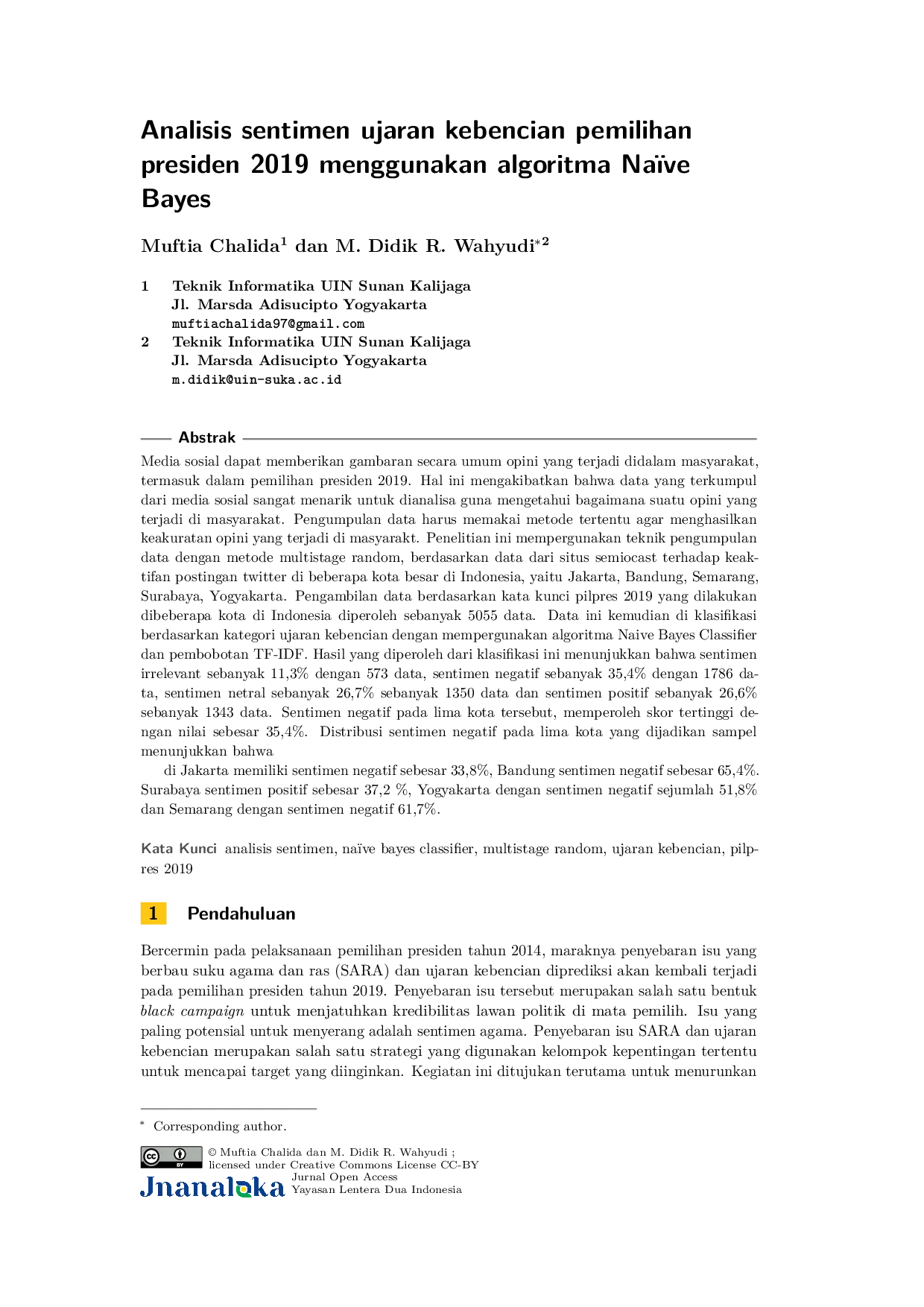 Analisis sentimen ujaran kebencian pemilihan presiden 2019 menggunakan algoritma Naïve Bayes

Muftia Chalida$^{1}$ dan M. Didik R. Wahyudi$^{*2}$

1 Teknik Informatika UIN Sunan Kalijaga
Jl. Marsda Adisucipto Yogyakarta
muftiachalida97@gmail.com
2 Teknik Informatika UIN Sunan Kalijaga
Jl. Marsda Adisucipto Yogyakarta
m.didik@uin-suka.ac.id

Abstrak

Media sosial dapat memberikan gambaran secara umum opini yang terjadi didalam masyarakat, termasuk dalam pemilihan presiden 2019. Hal ini mengakibatkan bahwa data yang terkumpul dari media sosial sangat menarik untuk dianalisa guna mengetahui bagaimana suatu opini yang terjadi di masyarakat. Pengumpulan data harus memakai metode tertentu agar menghasilkan keakuratan opini yang terjadi di masyarakt. Penelitian ini mempergunakan teknik pengumpulan data dengan metode multistage random, berdasarkan data dari situs semiocast terhadap keaktifan postingan twitter di beberapa kota besar di Indonesia, yaitu Jakarta, Bandung, Semarang, Surabaya, Yogyakarta. Pengambilan data berdasarkan kata kunci pilpres 2019 yang dilakukan dibeberapa kota di Indonesia diperoleh sebanyak 5055 data. Data ini kemudian di klasifikasi berdasarkan kategori ujaran kebencian dengan mempergunakan algoritma Naive Bayes Classifier dan pembobotan TF-IDF. Hasil yang diperoleh dari klasifikasi ini menunjukkan bahwa sentimen irrelevant sebanyak 11,3% dengan 573 data, sentimen negatif sebanyak 35,4% dengan 1786 data, sentimen netral sebanyak 26,7% sebanyak 1350 data dan sentimen positif sebanyak 26,6% sebanyak 1343 data. Sentimen negatif pada lima kota tersebut, memperoleh skor tertinggi dengan nilai sebesar 35,4%. Distribusi sentimen negatif pada lima kota yang dijadikan sampel menunjukkan bahwa

di Jakarta memiliki sentimen negatif sebesar 33,8%, Bandung sentimen negatif sebesar 65,4%. Surabaya sentimen positif sebesar 37,2 %, Yogyakarta dengan sentimen negatif sejumlah 51,8% dan Semarang dengan sentimen negatif 61,7%.

Kata Kunci analisis sentimen, naïve bayes classifier, multistage random, ujaran kebencian, pilpres 2019

1 Pendahuluan

Bercermin pada pelaksanaan pemilihan presiden tahun 2014, maraknya penyebaran isu yang berbau suku agama dan ras (SARA) dan ujaran kebencian diprediksi akan kembali terjadi pada pemilihan presiden tahun 2019. Penyebaran isu tersebut merupakan salah satu bentuk black campaign untuk menjatuhkan kredibilitas lawan politik di mata pemilih. Isu yang paling potensial untuk menyerang adalah sentimen agama. Penyebaran isu SARA dan ujaran kebencian merupakan salah satu strategi yang digunakan kelompok kepentingan tertentu untuk mencapai target yang diinginkan. Kegiatan ini ditujukan terutama untuk menurunkan

$^{*}$ Corresponding author.

© Muftia Chalida dan M. Didik R. Wahyudi ;
licensed under Creative Commons License CC-BY
Jnanaloka
Jurnal Open Access
Yayasan Lentera Dua Indonesia